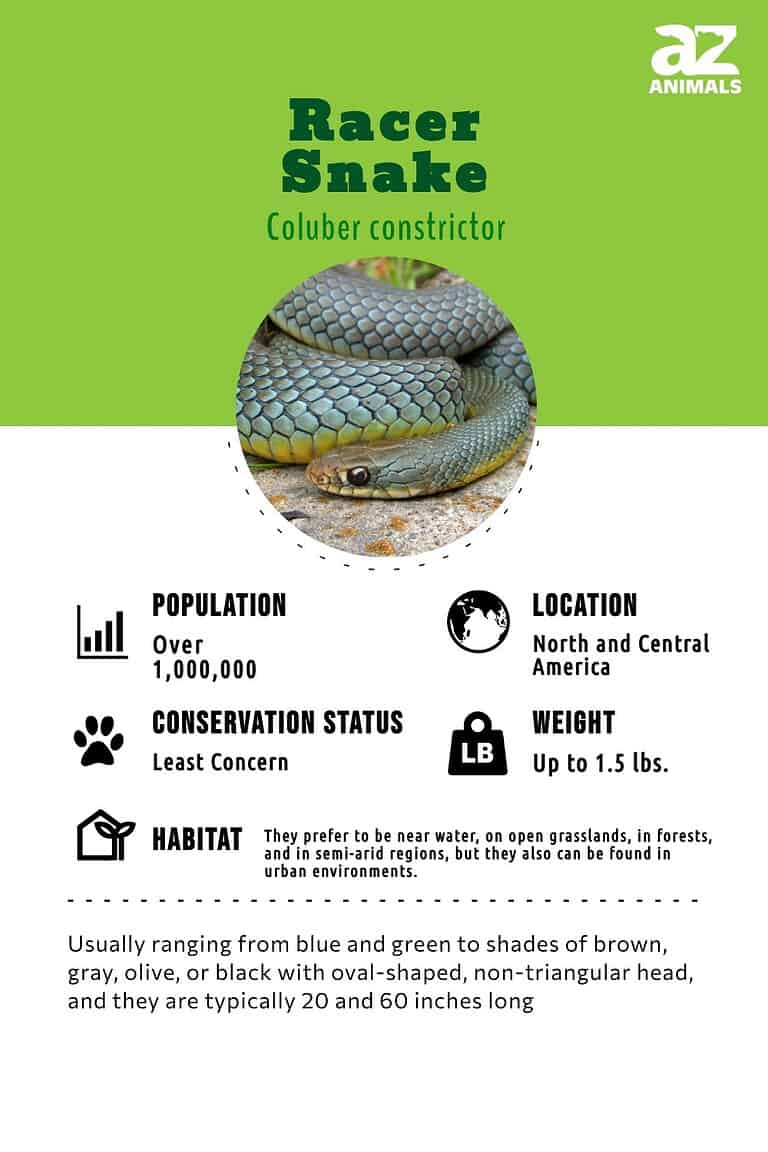 az ANIMALS

Racer Snake

Coluber constrictor

POPULATION
Over 1,000,000

LOCATION
North and Central America

CONSERVATION STATUS
Least Concern

LB

WEIGHT
Up to 1.5 lbs.

HABITAT
They prefer to be near water, on open grasslands, in forests, and in semi-arid regions, but they also can be found in urban environments.

Usually ranging from blue and green to shades of brown, gray, olive, or black with oval-shaped, non-triangular head, and they are typically 20 and 60 inches long